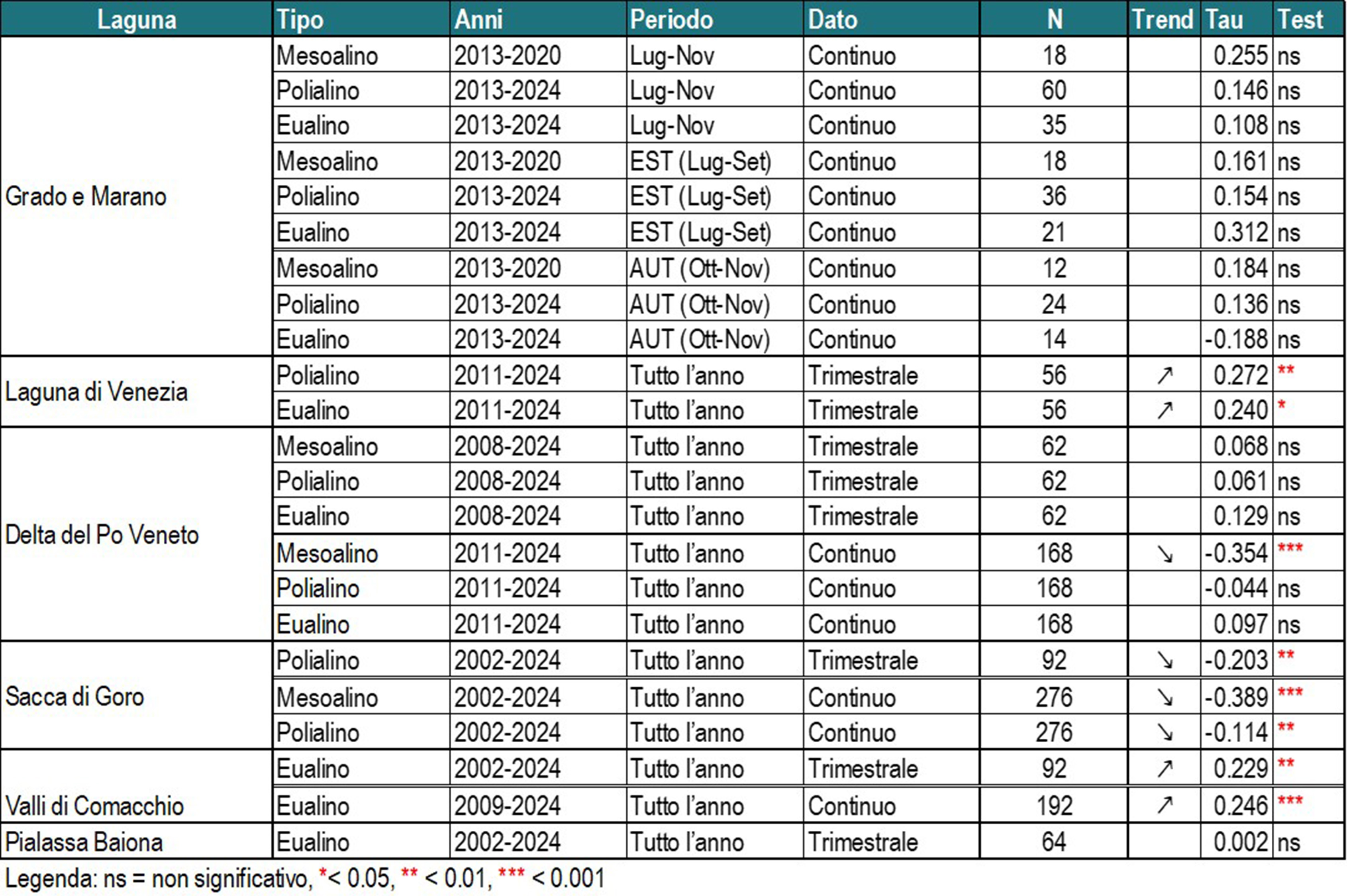 | Laguna | Tipo | Anni | Periodo | Dato | N | Trend | Tau | Test |
|---|---|---|---|---|---|---|---|---|
| Grado e Marano | Mesoalino | 2013-2020 | Lug-Nov | Continuo | 18 | | 0.255 | ns |
| | Polialino | 2013-2024 | Lug-Nov | Continuo | 60 | | 0.146 | ns |
| | Eualino | 2013-2024 | Lug-Nov | Continuo | 35 | | 0.108 | ns |
| | Mesoalino | 2013-2020 | EST (Lug-Set) | Continuo | 18 | | 0.161 | ns |
| | Polialino | 2013-2024 | EST (Lug-Set) | Continuo | 36 | | 0.154 | ns |
| | Eualino | 2013-2024 | EST (Lug-Set) | Continuo | 21 | | 0.312 | ns |
| | Mesoalino | 2013-2020 | AUT (Ott-Nov) | Continuo | 12 | | 0.184 | ns |
| | Polialino | 2013-2024 | AUT (Ott-Nov) | Continuo | 24 | | 0.136 | ns |
| | Eualino | 2013-2024 | AUT (Ott-Nov) | Continuo | 14 | | -0.188 | ns |
| Laguna di Venezia | Polialino | 2011-2024 | Tutto l'anno | Trimestrale | 56 | ↗ | 0.272 | ** |
| | Eualino | 2011-2024 | Tutto l'anno | Trimestrale | 56 | ↗ | 0.240 | * |
| Delta del Po Veneto | Mesoalino | 2008-2024 | Tutto l'anno | Trimestrale | 62 | | 0.068 | ns |
| | Polialino | 2008-2024 | Tutto l'anno | Trimestrale | 62 | | 0.061 | ns |
| | Eualino | 2008-2024 | Tutto l'anno | Trimestrale | 62 | | 0.129 | ns |
| | Mesoalino | 2011-2024 | Tutto l'anno | Continuo | 168 | ↘ | -0.354 | *** |
| | Polialino | 2011-2024 | Tutto l'anno | Continuo | 168 | | -0.044 | ns |
| | Eualino | 2011-2024 | Tutto l'anno | Continuo | 168 | | 0.097 | ns |
| Sacca di Goro | Polialino | 2002-2024 | Tutto l'anno | Trimestrale | 92 | ↘ | -0.203 | ** |
| | Mesoalino | 2002-2024 | Tutto l'anno | Continuo | 276 | ↘ | -0.389 | *** |
| | Polialino | 2002-2024 | Tutto l'anno | Continuo | 276 | ↘ | -0.114 | ** |
| Valli di Comacchio | Eualino | 2002-2024 | Tutto l'anno | Trimestrale | 92 | ↗ | 0.229 | ** |
| | Eualino | 2009-2024 | Tutto l'anno | Continuo | 192 | ↗ | 0.246 | *** |
| Pialassa Baiona | Eualino | 2002-2024 | Tutto l'anno | Trimestrale | 64 | | 0.002 | ns |

Legenda: ns = non significativo, *< 0.05, ** < 0.01, *** < 0.001